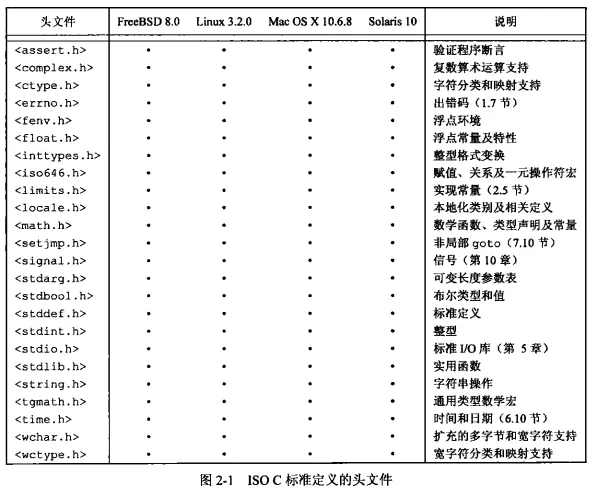 | 头文件 | FreeBSD 8.0 | Linux 3.2.0 | Mac OS X 10.6.8 | Solaris 10 | 说明 |
|---|---|---|---|---|---|
| <assert.h> | • | • | • | • | 验证程序断言 |
| <complex.h> | • | • | • | • | 复数算术运算支持 |
| <ctype.h> | • | • | • | • | 字符分类和映射支持 |
| <errno.h> | • | • | • | • | 出错码（1.7 节） |
| <fenv.h> | • | • | • | • | 浮点环境 |
| <float.h> | • | • | • | • | 浮点常量及特性 |
| <inttypes.h> | • | • | • | • | 整型格式变换 |
| <iso646.h> | • | • | • | • | 赋值、关系及一元操作符宏 |
| <limits.h> | • | • | • | • | 实现常量（2.5 节） |
| <locale.h> | • | • | • | • | 本地化类别及相关定义 |
| <math.h> | • | • | • | • | 数学函数、类型声明及常量 |
| <setjmp.h> | • | • | • | • | 非局部 goto（7.10 节） |
| <signal.h> | • | • | • | • | 信号（第 10 章） |
| <stdarg.h> | • | • | • | • | 可变长度参数表 |
| <stdbool.h> | • | • | • | • | 布尔类型和值 |
| <stddef.h> | • | • | • | • | 标准定义 |
| <stdint.h> | • | • | • | • | 整型 |
| <stdio.h> | • | • | • | • | 标准 I/O 库（第 5 章） |
| <stdlib.h> | • | • | • | • | 实用函数 |
| <string.h> | • | • | • | • | 字符串操作 |
| <tgmath.h> | • | • | • | • | 通用类型数学宏 |
| <time.h> | • | • | • | • | 时间和日期（6.10 节） |
| <wchar.h> | • | • | • | • | 扩充的多字节和宽字符支持 |
| <wctype.h> | • | • | • | • | 宽字符分类和映射支持 |

图 2-1 ISO C 标准定义的头文件